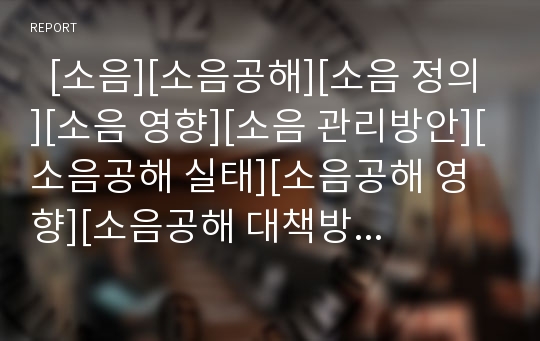 REPORT

[소음][소음공해][소음 정의][소음 영향][소음 관리방안][소음공해 실태][소음공해 영향][소음공해 대책방...